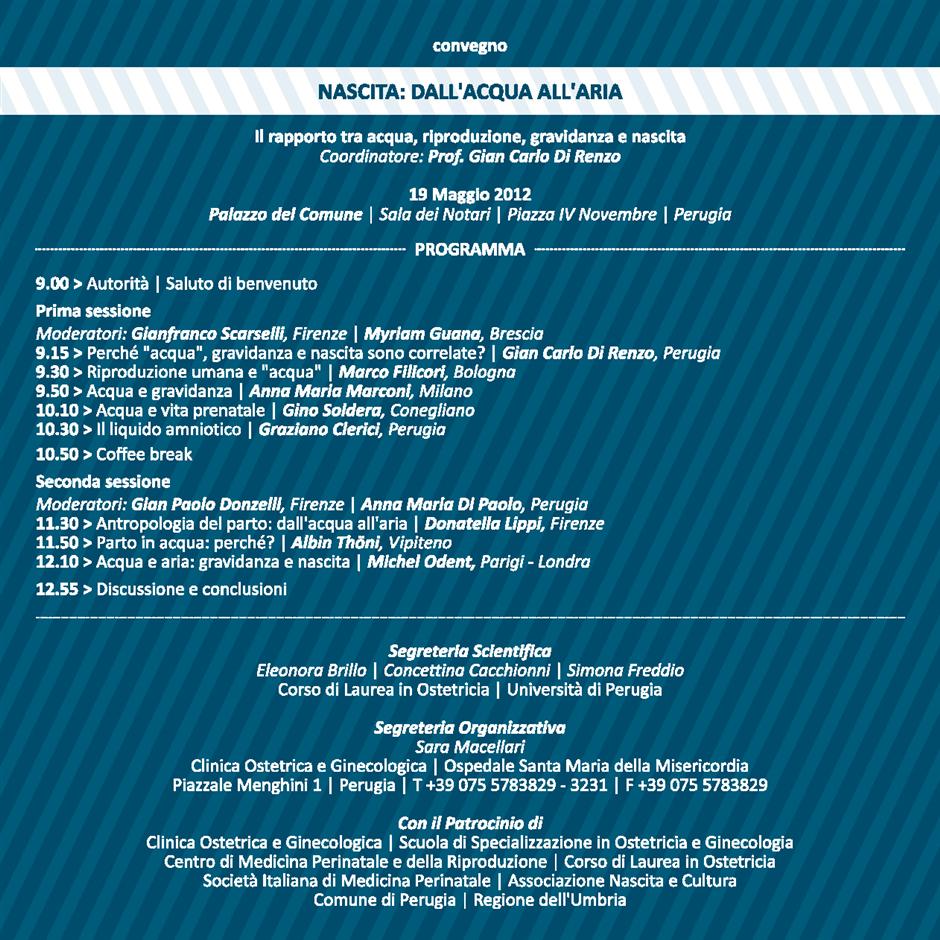 convegno

NASCITA: DALL'ACQUA ALL'ARIA

Il rapporto tra acqua, riproduzione, gravidanza e nascita
Coordinatore: Prof. Gian Carlo Di Renzo

19 Maggio 2012
Palazzo del Comune | Sala dei Notari | Piazza IV Novembre | Perugia

PROGRAMMA

9.00 > Autorità | Saluto di benvenuto

Prima sessione
Moderatori: Gianfranco Scarselli, Firenze | Myriam Guana, Brescia
9.15 > Perché "acqua", gravidanza e nascita sono correlate? | Gian Carlo Di Renzo, Perugia
9.30 > Riproduzione umana e "acqua" | Marco Filicori, Bologna
9.50 > Acqua e gravidanza | Anna Maria Marconi, Milano
10.10 > Acqua e vita prenatale | Gino Soldera, Conegliano
10.30 > Il liquido amniotico | Graziano Clerici, Perugia

10.50 > Coffee break

Seconda sessione
Moderatori: Gian Paolo Donzelli, Firenze | Anna Maria Di Paolo, Perugia
11.30 > Antropologia del parto: dall'acqua all'aria | Donatella Lippi, Firenze
11.50 > Parto in acqua: perché? | Albin Thöni, Vipiteno
12.10 > Acqua e aria: gravidanza e nascita | Michel Odent, Parigi - Londra

12.55 > Discussione e conclusioni

Segreteria Scientifica
Eleonora Brillo | Concettina Cacchionni | Simona Freddio
Corso di Laurea in Ostetricia | Università di Perugia

Segreteria Organizzativa
Sara Macellari
Clinica Ostetrica e Ginecologica | Ospedale Santa Maria della Misericordia
Piazzale Menghini 1 | Perugia | T +39 075 5783829 - 3231 | F +39 075 5783829

Con il Patrocinio di
Clinica Ostetrica e Ginecologica | Scuola di Specializzazione in Ostetricia e Ginecologia
Centro di Medicina Perinatale e della Riproduzione | Corso di Laurea in Ostetricia
Società Italiana di Medicina Perinatale | Associazione Nascita e Cultura
Comune di Perugia | Regione dell'Umbria